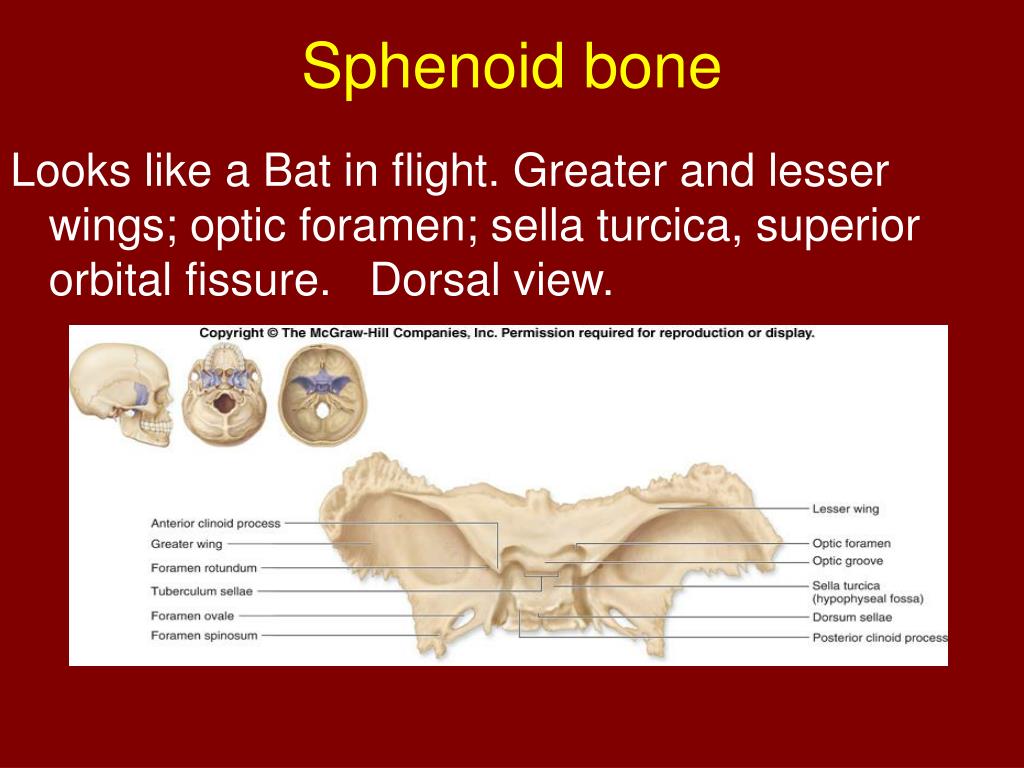 Sphenoid bone

Looks like a Bat in flight. Greater and lesser wings; optic foramen; sella turcica, superior orbital fissure. Dorsal view.

Copyright © The McGraw-Hill Companies, Inc. Permission required for reproduction or display.

Anterior clinoid process
Greater wing
Foramen rotundum
Tuberculum sellae
Foramen ovale
Foramen spinosum

Lesser wing
Optic foramen
Optic groove
Sella turcica (hypophyseal fossa)
Dorsum sellae
Posterior clinoid process